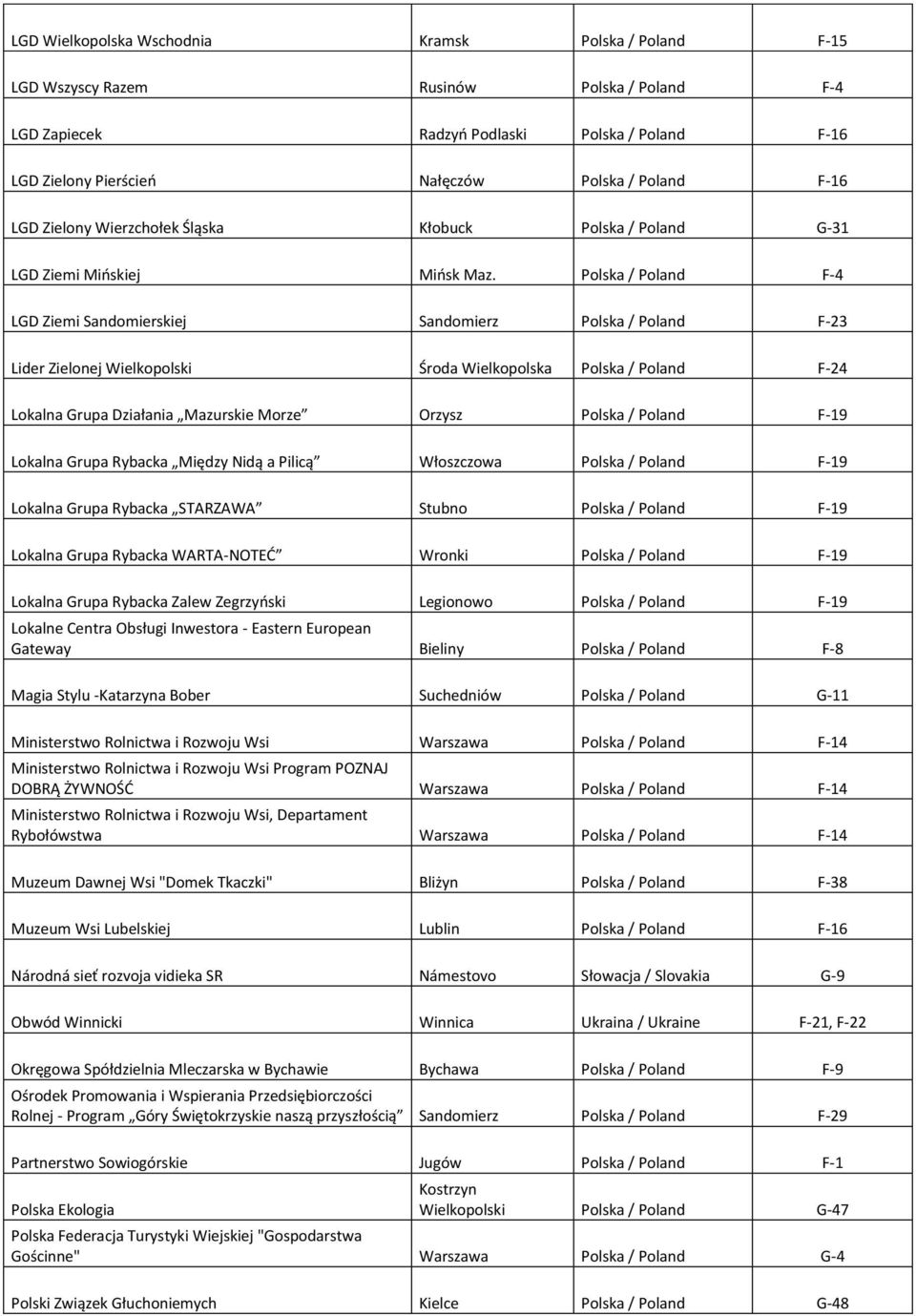 | | | | |
|---|---|---|---|
| LGD Wielkopolska Wschodnia | Kramsk | Polska / Poland | F-15 |
| LGD Wszyscy Razem | Rusinów | Polska / Poland | F-4 |
| LGD Zapiecek | Radzyń Podlaski | Polska / Poland | F-16 |
| LGD Zielony Pierścień | Nałęczów | Polska / Poland | F-16 |
| LGD Zielony Wierzchołek Śląska | Kłobuck | Polska / Poland | G-31 |
| LGD Ziemi Mińskiej | Mińsk Maz. | Polska / Poland | F-4 |
| LGD Ziemi Sandomierskiej | Sandomierz | Polska / Poland | F-23 |
| Lider Zielonej Wielkopolski | Środa Wielkopolska | Polska / Poland | F-24 |
| Lokalna Grupa Działania „Mazurskie Morze” | Orzysz | Polska / Poland | F-19 |
| Lokalna Grupa Rybacka „Między Nidą a Pilicą” | Włoszczowa | Polska / Poland | F-19 |
| Lokalna Grupa Rybacka „STARZAWA” | Stubno | Polska / Poland | F-19 |
| Lokalna Grupa Rybacka WARTA-NOTEĆ” | Wronki | Polska / Poland | F-19 |
| Lokalna Grupa Rybacka Zalew Zegrzyński | Legionowo | Polska / Poland | F-19 |
| Lokalne Centra Obsługi Inwestora - Eastern European Gateway | Bieliny | Polska / Poland | F-8 |
| Magia Stylu -Katarzyna Bober | Suchedniów | Polska / Poland | G-11 |
| Ministerstwo Rolnictwa i Rozwoju Wsi | Warszawa | Polska / Poland | F-14 |
| Ministerstwo Rolnictwa i Rozwoju Wsi Program POZNAJ DOBRĄ ŻYWNOŚĆ | Warszawa | Polska / Poland | F-14 |
| Ministerstwo Rolnictwa i Rozwoju Wsi, Departament Rybołówstwa | Warszawa | Polska / Poland | F-14 |
| Muzeum Dawnej Wsi "Domek Tkaczki" | Bliżyn | Polska / Poland | F-38 |
| Muzeum Wsi Lubelskiej | Lublin | Polska / Poland | F-16 |
| Národná sieť rozvoja vidieka SR | Námestovo | Słowacja / Slovakia | G-9 |
| Obwód Winnicki | Winnica | Ukraina / Ukraine | F-21, F-22 |
| Okręgowa Spółdzielnia Mleczarska w Bychawie | Bychawa | Polska / Poland | F-9 |
| Ośrodek Promowania i Wspierania Przedsiębiorczości Rolnej - Program „Góry Świętokrzyskie naszą przyszłością” | Sandomierz | Polska / Poland | F-29 |
| Partnerstwo Sowiogórskie | Jugów | Polska / Poland | F-1 |
| Polska Ekologia | Kostrzyn Wielkopolski | Polska / Poland | G-47 |
| Polska Federacja Turystyki Wiejskiej "Gospodarstwa Gościnne" | Warszawa | Polska / Poland | G-4 |
| Polski Związek Głuchoniemych | Kielce | Polska / Poland | G-48 |